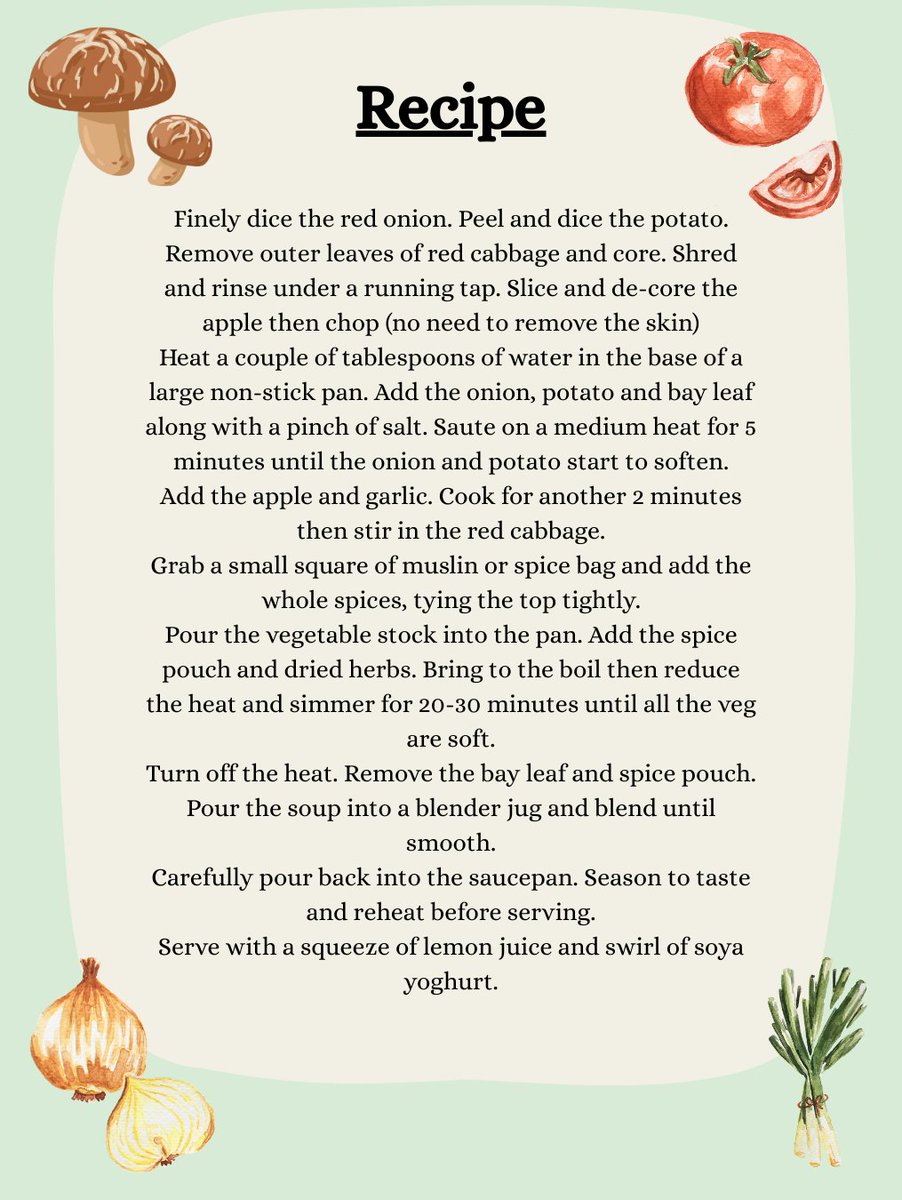 Recipe

Finely dice the red onion. Peel and dice the potato. Remove outer leaves of red cabbage and core. Shred and rinse under a running tap. Slice and de-core the apple then chop (no need to remove the skin)
Heat a couple of tablespoons of water in the base of a large non-stick pan. Add the onion, potato and bay leaf along with a pinch of salt. Saute on a medium heat for 5 minutes until the onion and potato start to soften.
Add the apple and garlic. Cook for another 2 minutes then stir in the red cabbage.
Grab a small square of muslin or spice bag and add the whole spices, tying the top tightly.
Pour the vegetable stock into the pan. Add the spice pouch and dried herbs. Bring to the boil then reduce the heat and simmer for 20-30 minutes until all the veg are soft.
Turn off the heat. Remove the bay leaf and spice pouch. Pour the soup into a blender jug and blend until smooth.
Carefully pour back into the saucepan. Season to taste and reheat before serving.
Serve with a squeeze of lemon juice and swirl of soya yoghurt.